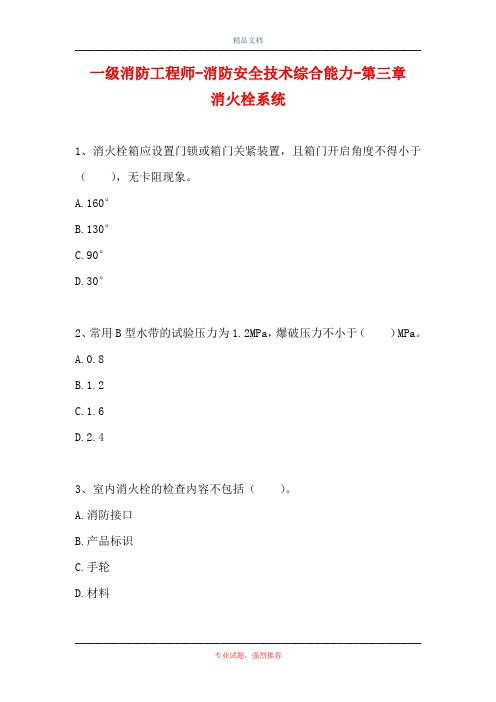 精品文档

一级消防工程师-消防安全技术综合能力-第三章
消火栓系统

1、消火栓箱应设置门锁或箱门关紧装置，且箱门开启角度不得小于（　　），无卡阻现象。

A.160°

B.130°

C.90°

D.30°

2、常用B型水带的试验压力为1.2MPa，爆破压力不小于（　　）MPa。

A.0.8

B.1.2

C.1.6

D.2.4

3、室内消火栓的检查内容不包括（　　）。

A.消防接口

B.产品标识

C.手轮

D.材料

专业试题，强烈推荐